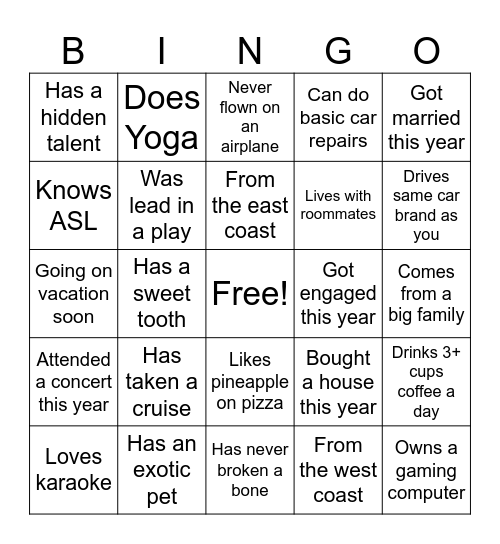 | B | I | N | G | O |
|---|---|---|---|---|
| Has a hidden talent | Does Yoga | Never flown on an airplane | Can do basic car repairs | Got married this year |
| Knows ASL | Was lead in a play | From the east coast | Lives with roommates | Drives same car brand as you |
| Going on vacation soon | Has a sweet tooth | Free! | Got engaged this year | Comes from a big family |
| Attended a concert this year | Has taken a cruise | Likes pineapple on pizza | Bought a house this year | Drinks 3+ cups coffee a day |
| Loves karaoke | Has an exotic pet | Has never broken a bone | From the west coast | Owns a gaming computer |